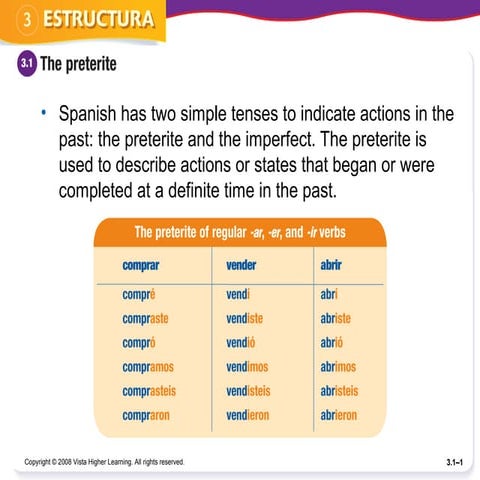 3 ESTRUCTURA

3.1 The preterite

• Spanish has two simple tenses to indicate actions in the past: the preterite and the imperfect. The preterite is used to describe actions or states that began or were completed at a definite time in the past.

The preterite of regular -ar, -er, and -ir verbs

| comprar | vender | abrir |
|---|---|---|
| compré | vendí | abrí |
| compraste | vendiste | abriste |
| compró | vendió | abrió |
| compramos | vendimos | abrimos |
| comprasteis | vendisteis | abristeis |
| compraron | vendieron | abrieron |

Copyright © 2008 Vista Higher Learning. All rights reserved.

3.1–1